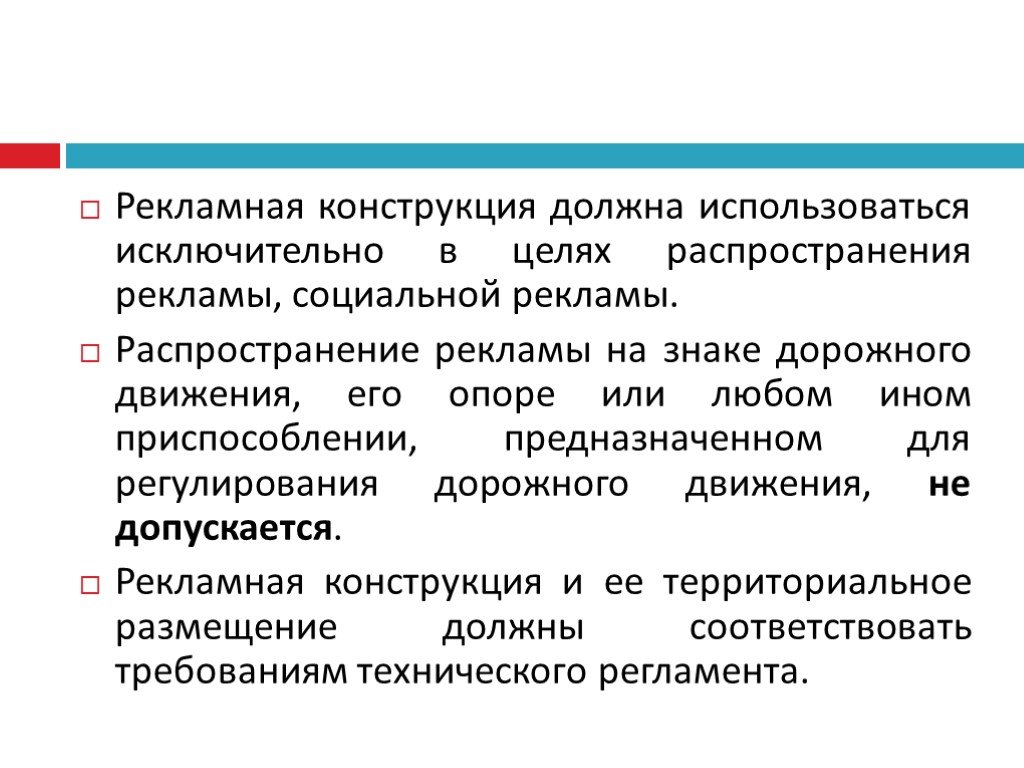 Рекламная конструкция должна использоваться исключительно в целях распространения рекламы, социальной рекламы.

Распространение рекламы на знаке дорожного движения, его опоре или любом ином приспособлении, предназначенном для регулирования дорожного движения, не допускается.

Рекламная конструкция и ее территориальное размещение должны соответствовать требованиям технического регламента.